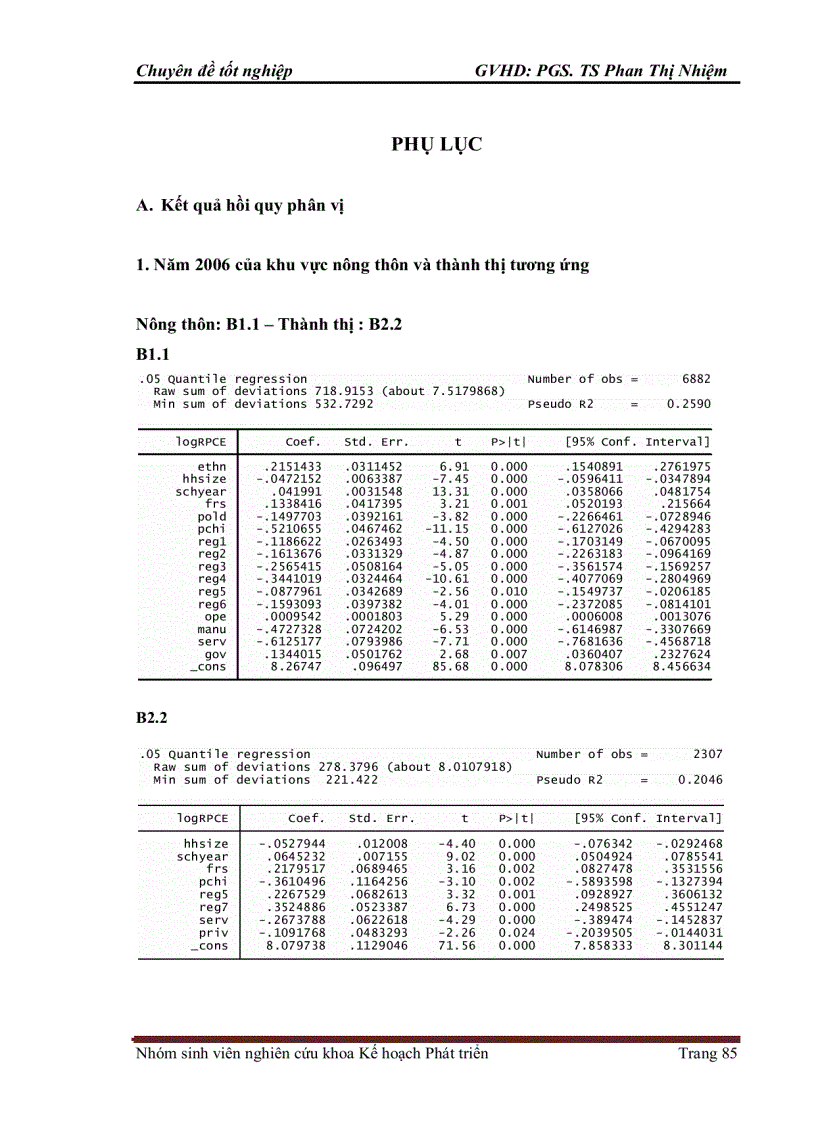 Chuyên đề tốt nghiệp GVHD: PGS. TS Phan Thị Nhiệm

PHỤ LỤC

A. Kết quả hồi quy phân vị

1. Năm 2006 của khu vực nông thôn và thành thị tương ứng

Nông thôn: B1.1 – Thành thị : B2.2

B1.1

.05 Quantile regression Number of obs = 6882
Raw sum of deviations 718.9153 (about 7.5179868)
Min sum of deviations 532.7292 Pseudo R2 = 0.2590

| logRPCE | Coef. | Std. Err. | t | P>\|t\| | [95% Conf. | Interval] |
|---|---|---|---|---|---|---|
| ethn | .2151433 | .0311452 | 6.91 | 0.000 | .1540891 | .2761975 |
| hhsize | -.0472152 | .0063387 | -7.45 | 0.000 | -.0596411 | -.0347894 |
| schyear | .041991 | .0031548 | 13.31 | 0.000 | .0358066 | .0481754 |
| frs | .1338416 | .0417395 | 3.21 | 0.001 | .0520193 | .215664 |
| pold | -.1497703 | .0392161 | -3.82 | 0.000 | -.2266461 | -.0728946 |
| pchi | -.5210655 | .0467462 | -11.15 | 0.000 | -.6127026 | -.4294283 |
| reg1 | -.1186622 | .0263493 | -4.50 | 0.000 | -.1703149 | -.0670095 |
| reg2 | -.1613676 | .0331329 | -4.87 | 0.000 | -.2263183 | -.0964169 |
| reg3 | -.2565415 | .0508164 | -5.05 | 0.000 | -.3561574 | -.1569257 |
| reg4 | -.3441019 | .0324464 | -10.61 | 0.000 | -.4077069 | -.2804969 |
| reg5 | -.0877961 | .0342689 | -2.56 | 0.010 | -.1549737 | -.0206185 |
| reg6 | -.1593093 | .0397382 | -4.01 | 0.000 | -.2372085 | -.0814101 |
| ope | .0009542 | .0001803 | 5.29 | 0.000 | .0006008 | .0013076 |
| manu | -.4727328 | .0724202 | -6.53 | 0.000 | -.6146987 | -.3307669 |
| serv | -.6125177 | .0793986 | -7.71 | 0.000 | -.7681636 | -.4568718 |
| gov | .1344015 | .0501762 | 2.68 | 0.007 | .0360407 | .2327624 |
| _cons | 8.26747 | .096497 | 85.68 | 0.000 | 8.078306 | 8.456634 |

B2.2

.05 Quantile regression Number of obs = 2307
Raw sum of deviations 278.3796 (about 8.0107918)
Min sum of deviations 221.422 Pseudo R2 = 0.2046

| logRPCE | Coef. | Std. Err. | t | P>\|t\| | [95% Conf. | Interval] |
|---|---|---|---|---|---|---|
| hhsize | -.0527944 | .012008 | -4.40 | 0.000 | -.076342 | -.0292468 |
| schyear | .0645232 | .007155 | 9.02 | 0.000 | .0504924 | .0785541 |
| frs | .2179517 | .0689465 | 3.16 | 0.002 | .0827478 | .3531556 |
| pchi | -.3610496 | .1164256 | -3.10 | 0.002 | -.5893598 | -.1327394 |
| reg5 | .2267529 | .0682613 | 3.32 | 0.001 | .0928927 | .3606132 |
| reg7 | .3524886 | .0523387 | 6.73 | 0.000 | .2498525 | .4551247 |
| serv | -.2673788 | .0622618 | -4.29 | 0.000 | -.389474 | -.1452837 |
| priv | -.1091768 | .0483293 | -2.26 | 0.024 | -.2039505 | -.0144031 |
| _cons | 8.079738 | .1129046 | 71.56 | 0.000 | 7.858333 | 8.301144 |

Nhóm sinh viên nghiên cứu khoa Kế hoạch Phát triển Trang 85